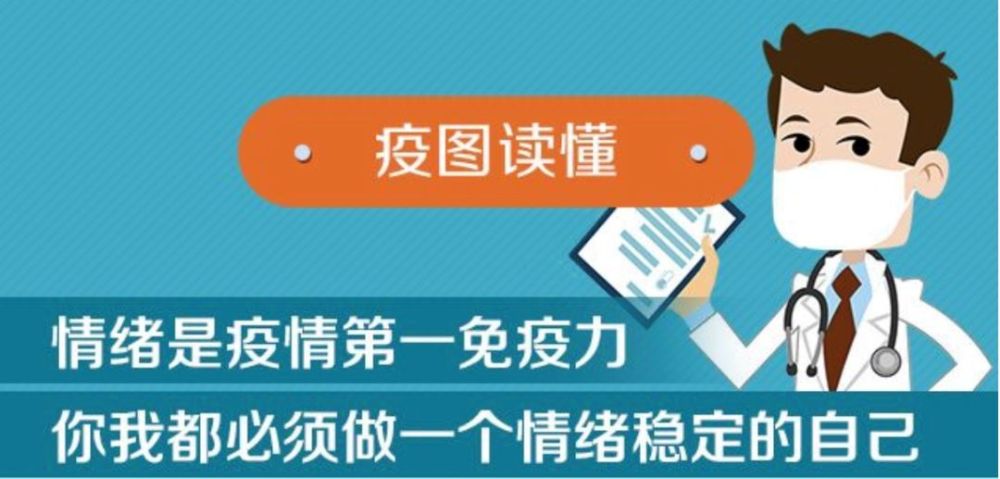 疫图读懂

情绪是疫情第一免疫力

你我都必须做一个情绪稳定的自己